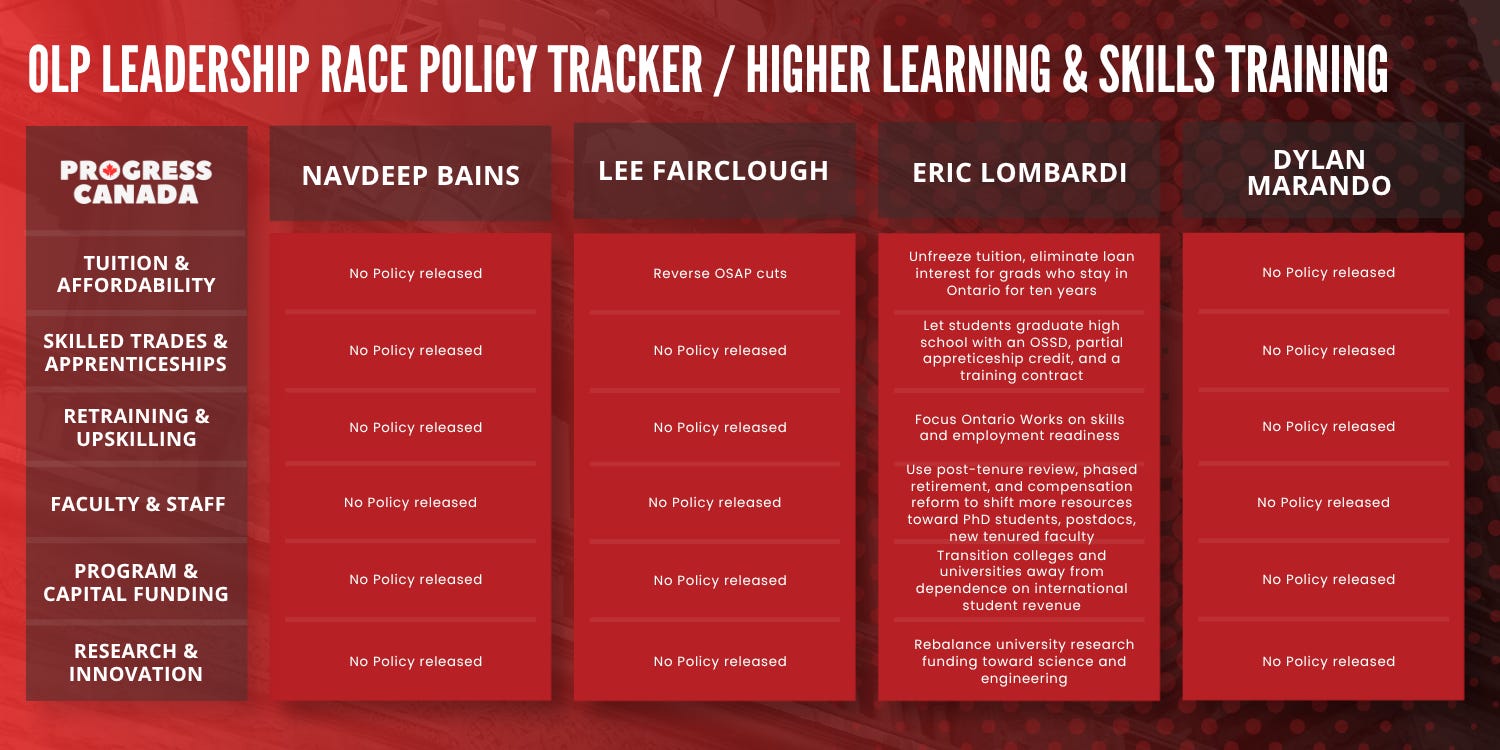 OLP LEADERSHIP RACE POLICY TRACKER / HIGHER LEARNING & SKILLS TRAINING

| PROGRESS CANADA | NAVDEEP BAINS | LEE FAIRCLOUGH | ERIC LOMBARDI | DYLAN MARANDO |
|---|---|---|---|---|
| TUITION & AFFORDABILITY | No Policy released | Reverse OSAP cuts | Unfreeze tuition, eliminate loan interest for grads who stay in Ontario for ten years | No Policy released |
| SKILLED TRADES & APPRENTICESHIPS | No Policy released | No Policy released | Let students graduate high school with an OSSD, partial appreticeship credit, and a training contract | No Policy released |
| RETRAINING & UPSKILLING | No Policy released | No Policy released | Focus Ontario Works on skills and employment readiness | No Policy released |
| FACULTY & STAFF | No Policy released | No Policy released | Use post-tenure review, phased retirement, and compensation reform to shift more resources toward PhD students, postdocs, new tenured faculty | No Policy released |
| PROGRAM & CAPITAL FUNDING | No Policy released | No Policy released | Transition colleges and universities away from dependence on international student revenue | No Policy released |
| RESEARCH & INNOVATION | No Policy released | No Policy released | Rebalance university research funding toward science and engineering | No Policy released |